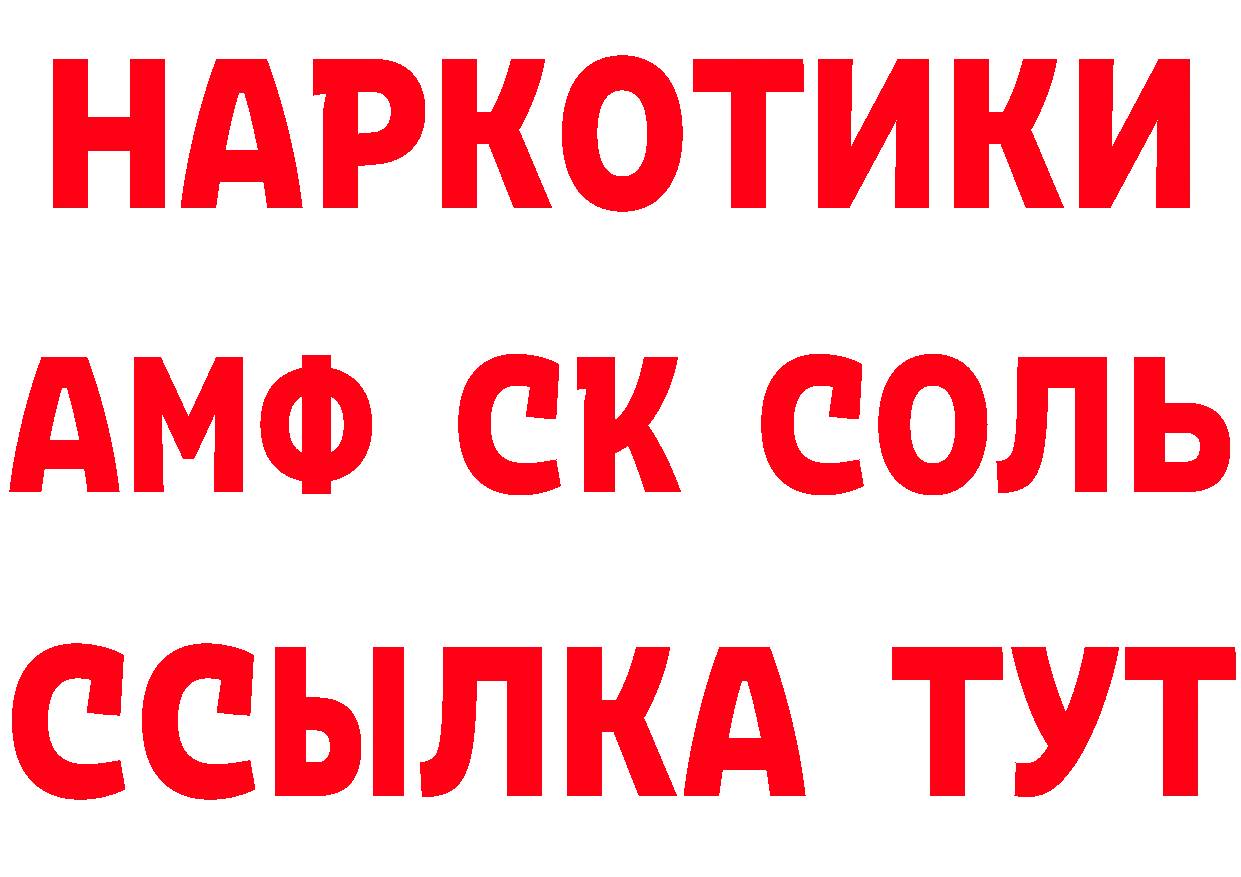 НАРКОТИКИ

АМФ СК СОЛЬ

ССЫЛКА ТУТ